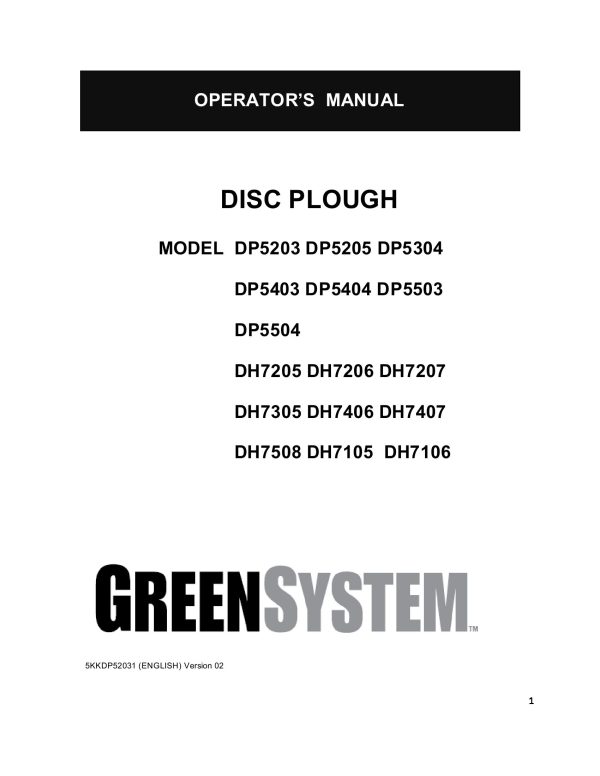 OPERATOR'S MANUAL

DISC PLOUGH

MODEL DP5203 DP5205 DP5304

DP5403 DP5404 DP5503

DP5504

DH7205 DH7206 DH7207

DH7305 DH7406 DH7407

DH7508 DH7105 DH7106

GREENSYSTEM™

5KKDP52031 (ENGLISH) Version 02

1